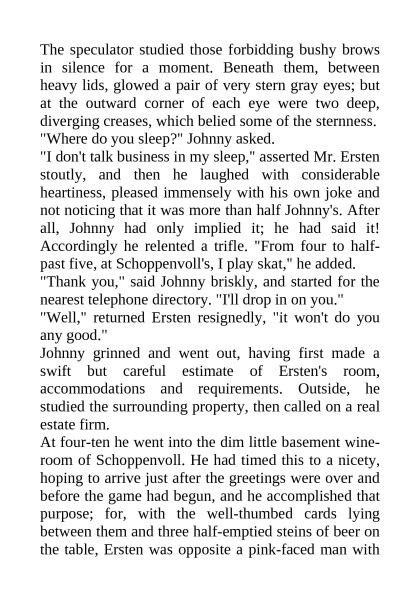 The speculator studied those forbidding bushy brows in silence for a moment. Beneath them, between heavy lids, glowed a pair of very stern gray eyes; but at the outward corner of each eye were two deep, diverging creases, which belied some of the sternness.
"Where do you sleep?" Johnny asked.
"I don't talk business in my sleep," asserted Mr. Ersten stoutly, and then he laughed with considerable heartiness, pleased immensely with his own joke and not noticing that it was more than half Johnny's. After all, Johnny had only implied it; he had said it! Accordingly he relented a trifle. "From four to half-past five, at Schoppenvoll's, I play skat," he added.
"Thank you," said Johnny briskly, and started for the nearest telephone directory. "I'll drop in on you."
"Well," returned Ersten resignedly, "it won't do you any good."
Johnny grinned and went out, having first made a swift but careful estimate of Ersten's room, accommodations and requirements. Outside, he studied the surrounding property, then called on a real estate firm.
At four-ten he went into the dim little basement wine-room of Schoppenvoll. He had timed this to a nicety, hoping to arrive just after the greetings were over and before the game had begun, and he accomplished that purpose; for, with the well-thumbed cards lying between them and three half-emptied steins of beer on the table, Ersten was opposite a pink-faced man with